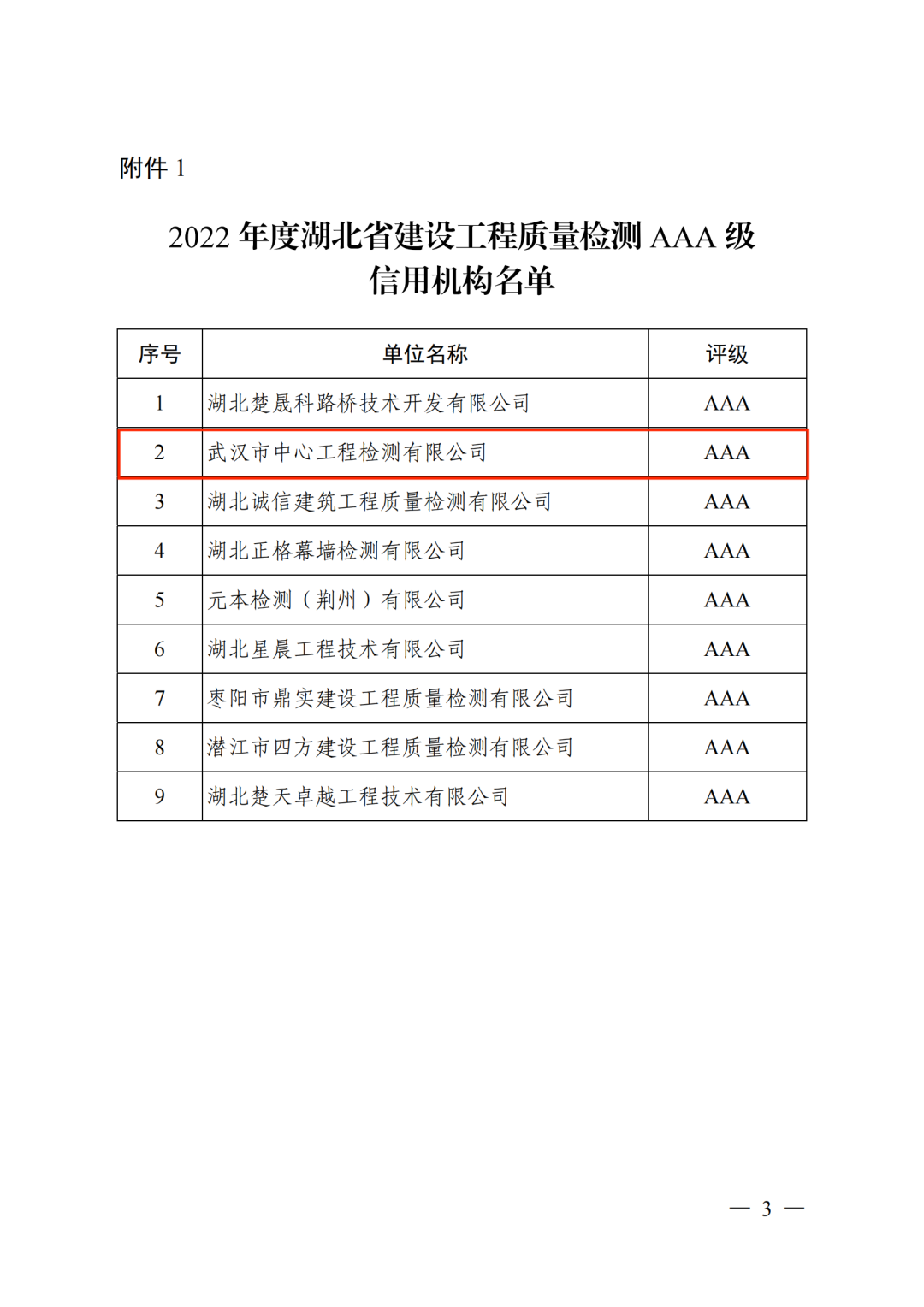 附件 1

2022 年度湖北省建设工程质量检测 AAA 级信用机构名单

| 序号 | 单位名称 | 评级 |
|---|---|---|
| 1 | 湖北楚晟科路桥技术开发有限公司 | AAA |
| 2 | 武汉市中心工程检测有限公司 | AAA |
| 3 | 湖北诚信建筑工程质量检测有限公司 | AAA |
| 4 | 湖北正格幕墙检测有限公司 | AAA |
| 5 | 元本检测（荆州）有限公司 | AAA |
| 6 | 湖北星晨工程技术有限公司 | AAA |
| 7 | 枣阳市鼎实建设工程质量检测有限公司 | AAA |
| 8 | 潜江市四方建设工程质量检测有限公司 | AAA |
| 9 | 湖北楚天卓越工程技术有限公司 | AAA |

— 3 —